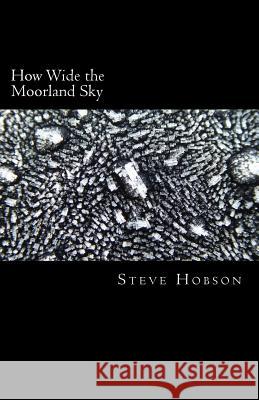 How Wide the Moorland Sky

Steve Hobson

Kraina Książek